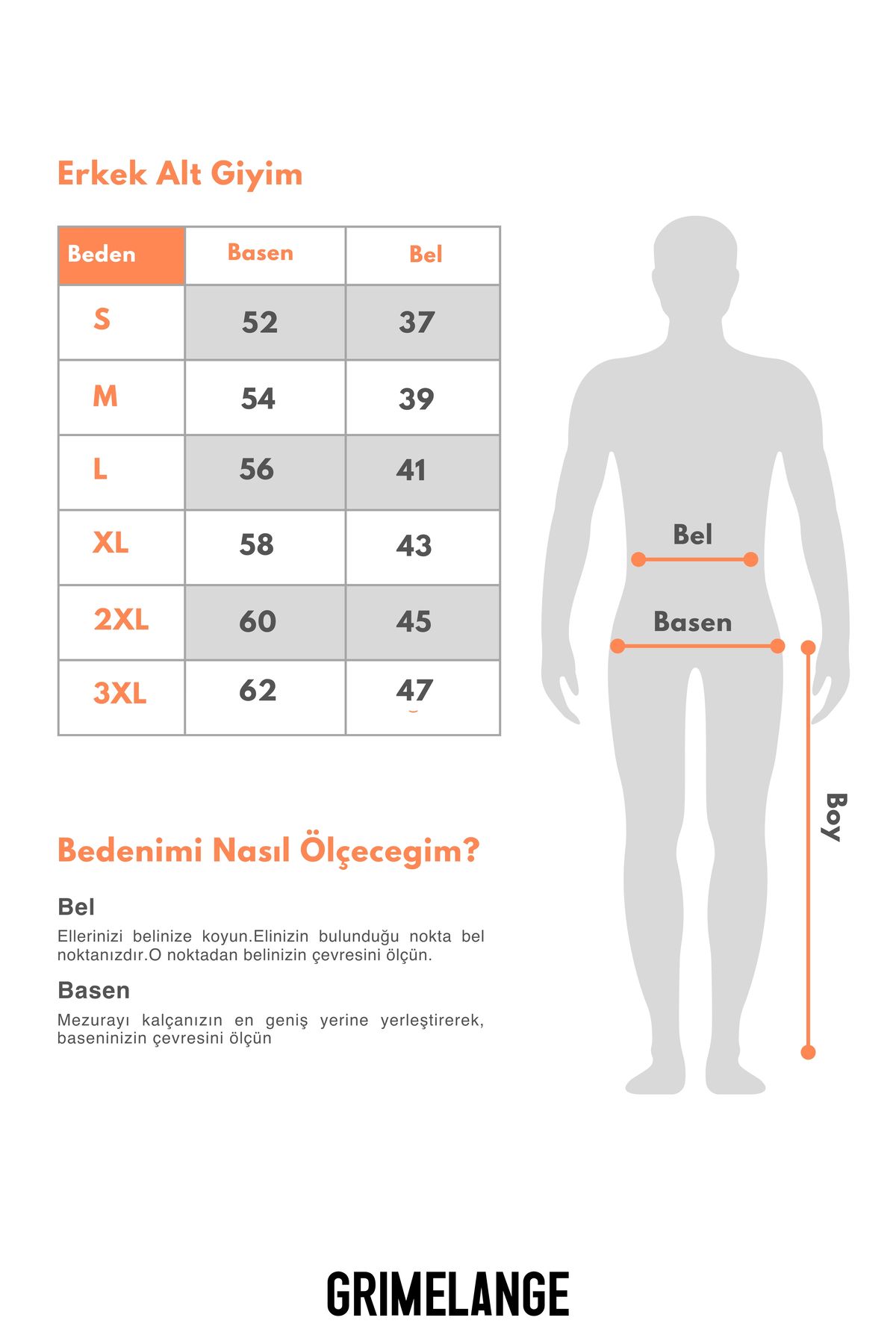 Erkek Alt Giyim

| Beden | Basen | Bel |
|---|---|---|
| S | 52 | 37 |
| M | 54 | 39 |
| L | 56 | 41 |
| XL | 58 | 43 |
| 2XL | 60 | 45 |
| 3XL | 62 | 47 |

Bel

Basen

Boy

Bedenimi Nasıl Ölçecegim?

Bel

Ellerinizi belinize koyun.Elinizin bulunduğu nokta bel noktanızdır.O noktadan belinizin çevresini ölçün.

Basen

Mezurayı kalçanızın en geniş yerine yerleştirerek, baseninizin çevresini ölçün

GRIMELANGE